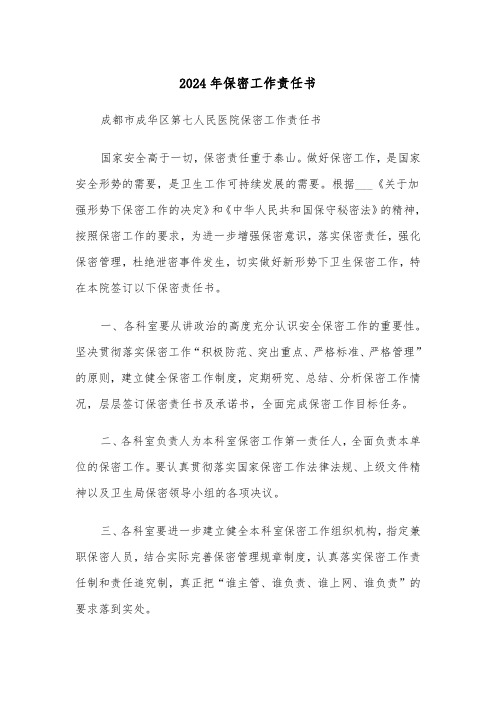 2024年保密工作责任书

成都市成华区第七人民医院保密工作责任书

国家安全高于一切，保密责任重于泰山。做好保密工作，是国家安全形势的需要，是卫生工作可持续发展的需要。根据___《关于加强形势下保密工作的决定》和《中华人民共和国保守秘密法》的精神，按照保密工作的要求，为进一步增强保密意识，落实保密责任，强化保密管理，杜绝泄密事件发生，切实做好新形势下卫生保密工作，特在本院签订以下保密责任书。

一、各科室要从讲政治的高度充分认识安全保密工作的重要性。坚决贯彻落实保密工作“积极防范、突出重点、严格标准、严格管理”的原则，建立健全保密工作制度，定期研究、总结、分析保密工作情况，层层签订保密责任书及承诺书，全面完成保密工作目标任务。

二、各科室负责人为本科室保密工作第一责任人，全面负责本单位的保密工作。要认真贯彻落实国家保密工作法律法规、上级文件精神以及卫生局保密领导小组的各项决议。

三、各科室要进一步建立健全本科室保密工作组织机构，指定兼职保密人员，结合实际完善保密管理规章制度，认真落实保密工作责任制和责任追究制，真正把“谁主管、谁负责、谁上网、谁负责”的要求落到实处。